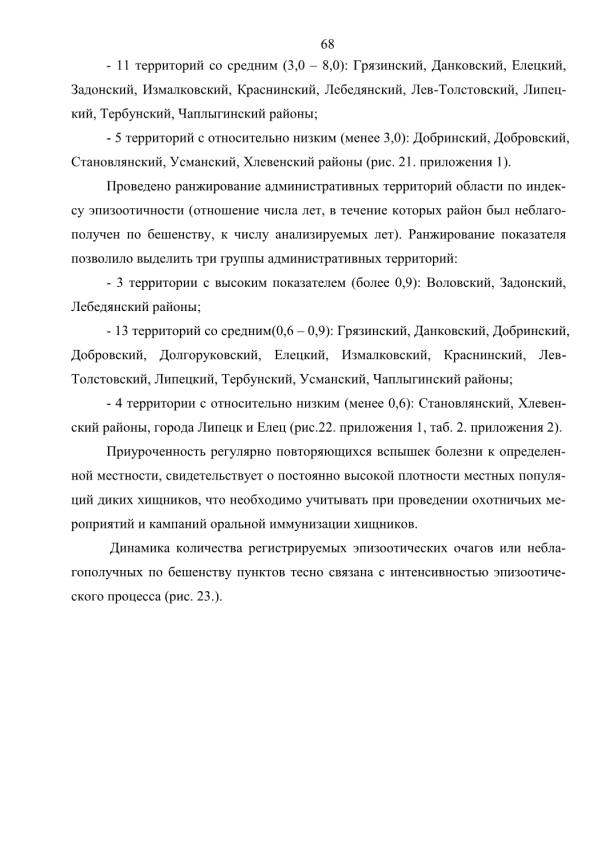 68

- 11 территорий со средним (3,0 – 8,0): Грязинский, Данковский, Елецкий, Задонский, Измалковский, Краснинский, Лебедянский, Лев-Толстовский, Липецкий, Тербунский, Чаплыгинский районы;

- 5 территорий с относительно низким (менее 3,0): Добринский, Добровский, Становлянский, Усманский, Хлевенский районы (рис. 21. приложения 1).

Проведено ранжирование административных территорий области по индексу эпизоотичности (отношение числа лет, в течение которых район был неблагополучен по бешенству, к числу анализируемых лет). Ранжирование показателя позволило выделить три группы административных территорий:

- 3 территории с высоким показателем (более 0,9): Воловский, Задонский, Лебедянский районы;

- 13 территорий со средним(0,6 – 0,9): Грязинский, Данковский, Добринский, Добровский, Долгоруковский, Елецкий, Измалковский, Краснинский, Лев-Толстовский, Липецкий, Тербунский, Усманский, Чаплыгинский районы;

- 4 территории с относительно низким (менее 0,6): Становлянский, Хлевенский районы, города Липецк и Елец (рис.22. приложения 1, таб. 2. приложения 2).

Приуроченность регулярно повторяющихся вспышек болезни к определенной местности, свидетельствует о постоянно высокой плотности местных популяций диких хищников, что необходимо учитывать при проведении охотничьих мероприятий и кампаний оральной иммунизации хищников.

Динамика количества регистрируемых эпизоотических очагов или неблагополучных по бешенству пунктов тесно связана с интенсивностью эпизоотического процесса (рис. 23.).